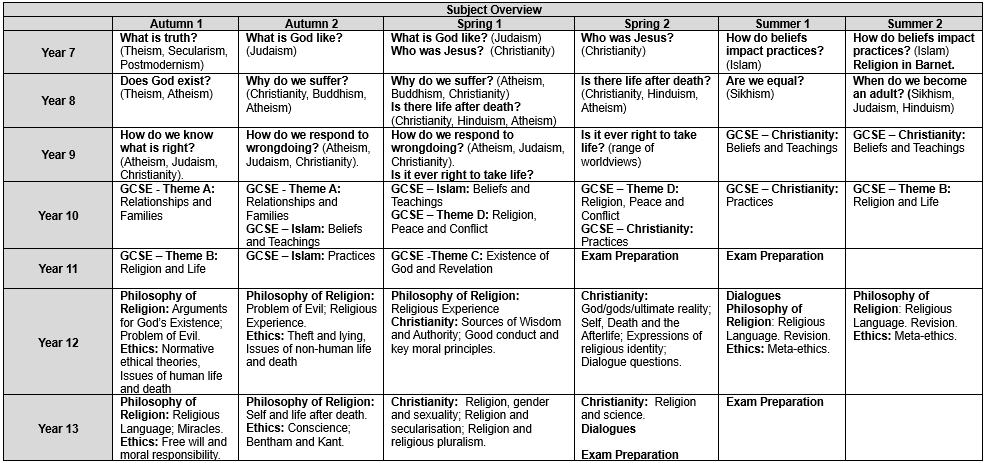 Subject Overview

| | Autumn 1 | Autumn 2 | Spring 1 | Spring 2 | Summer 1 | Summer 2 |
|---|---|---|---|---|---|---|
| Year 7 | What is truth? (Theism, Secularism, Postmodernism) | What is God like? (Judaism) | What is God like? (Judaism) Who was Jesus? (Christianity) | Who was Jesus? (Christianity) | How do beliefs impact practices? (Islam) | How do beliefs impact practices? (Islam) Religion in Barnet. |
| Year 8 | Does God exist? (Theism, Atheism) | Why do we suffer? (Christianity, Buddhism, Atheism) | Why do we suffer? (Atheism, Buddhism, Christianity) Is there life after death? (Christianity, Hinduism, Atheism) | Is there life after death? (Christianity, Hinduism, Atheism) | Are we equal? (Sikhism) | When do we become an adult? (Sikhism, Judaism, Hinduism) |
| Year 9 | How do we know what is right? (Atheism, Judaism, Christianity). | How do we respond to wrongdoing? (Atheism, Judaism, Christianity). | How do we respond to wrongdoing? (Atheism, Judaism, Christianity). Is it ever right to take life? | Is it ever right to take life? (range of worldviews) | GCSE – Christianity: Beliefs and Teachings | GCSE – Christianity: Beliefs and Teachings |
| Year 10 | GCSE - Theme A: Relationships and Families | GCSE - Theme A: Relationships and Families GCSE – Islam: Beliefs and Teachings | GCSE – Islam: Beliefs and Teachings GCSE – Theme D: Religion, Peace and Conflict | GCSE – Theme D: Religion, Peace and Conflict GCSE – Christianity: Practices | GCSE – Christianity: Practices | GCSE – Theme B: Religion and Life |
| Year 11 | GCSE – Theme B: Religion and Life | GCSE – Islam: Practices | GCSE -Theme C: Existence of God and Revelation | Exam Preparation | Exam Preparation | |
| Year 12 | Philosophy of Religion: Arguments for God's Existence; Problem of Evil. Ethics: Normative ethical theories, Issues of human life and death | Philosophy of Religion: Problem of Evil; Religious Experience. Ethics: Theft and lying, Issues of non-human life and death | Philosophy of Religion: Religious Experience Christianity: Sources of Wisdom and Authority; Good conduct and key moral principles. | Christianity: God/gods/ultimate reality; Self, Death and the Afterlife; Expressions of religious identity; Dialogue questions. | Dialogues Philosophy of Religion: Religious Language. Revision. Ethics: Meta-ethics. | Philosophy of Religion: Religious Language. Revision. Ethics: Meta-ethics. |
| Year 13 | Philosophy of Religion: Religious Language; Miracles. Ethics: Free will and moral responsibility. | Philosophy of Religion: Self and life after death. Ethics: Conscience; Bentham and Kant. | Christianity: Religion, gender and sexuality; Religion and secularisation; Religion and religious pluralism. | Christianity: Religion and science. Dialogues Exam Preparation | Exam Preparation | |